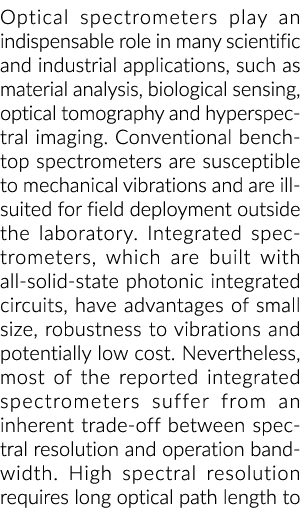 Optical spectrometers play an indispensable role in many scientific and industrial applications, such as material analysis, biological sensing, optical tomography and hyperspectral imaging. Conventional benchtop spectrometers are susceptible to mechanical vibrations and are ill-suited for field deployment outside the laboratory. Integrated spectrometers, which are built with all-solid-state photonic integrated circuits, have advantages of small size, robustness to vibrations and potentially low cost. Nevertheless, most of the reported integrated spectrometers suffer from an inherent trade-off between spectral resolution and operation bandwidth. High spectral resolution requires long optical path length to